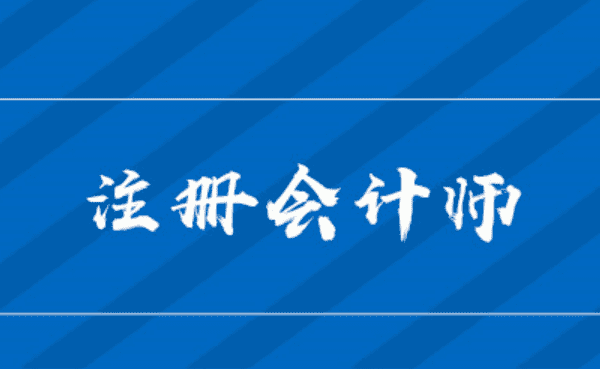 注册会计师